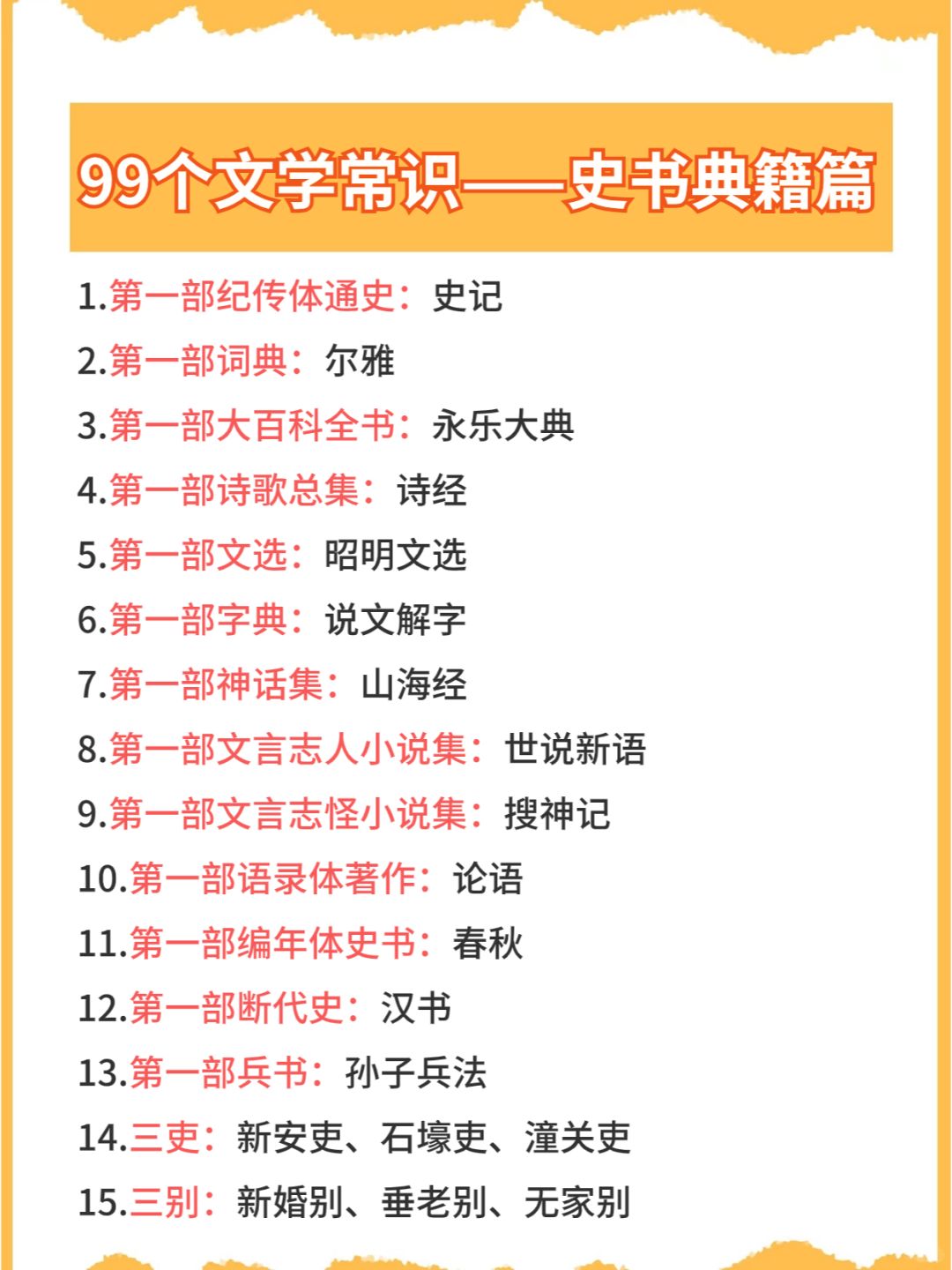 99个文学常识——史书典籍篇

1.第一部纪传体通史：史记
2.第一部词典：尔雅
3.第一部大百科全书：永乐大典
4.第一部诗歌总集：诗经
5.第一部文选：昭明文选
6.第一部字典：说文解字
7.第一部神话集：山海经
8.第一部文言志人小说集：世说新语
9.第一部文言志怪小说集：搜神记
10.第一部语录体著作：论语
11.第一部编年体史书：春秋
12.第一部断代史：汉书
13.第一部兵书：孙子兵法
14.三吏：新安吏、石壕吏、潼关吏
15.三别：新婚别、垂老别、无家别